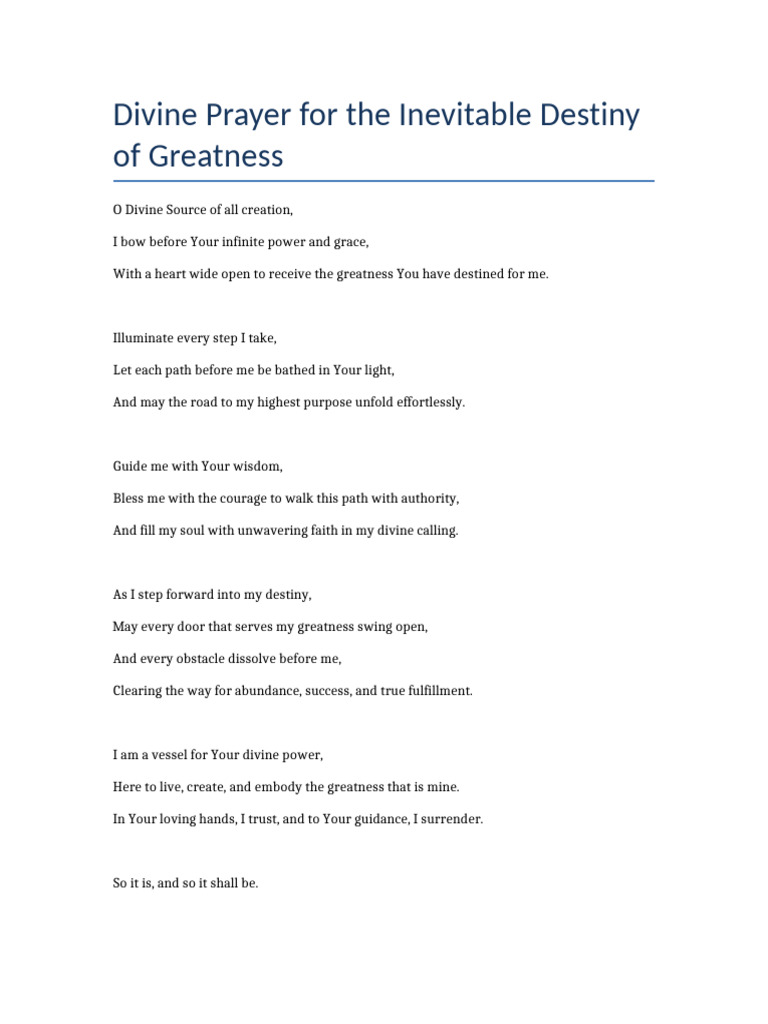 Divine Prayer for the Inevitable Destiny of Greatness

O Divine Source of all creation,

I bow before Your infinite power and grace,

With a heart wide open to receive the greatness You have destined for me.

Illuminate every step I take,

Let each path before me be bathed in Your light,

And may the road to my highest purpose unfold effortlessly.

Guide me with Your wisdom,

Bless me with the courage to walk this path with authority,

And fill my soul with unwavering faith in my divine calling.

As I step forward into my destiny,

May every door that serves my greatness swing open,

And every obstacle dissolve before me,

Clearing the way for abundance, success, and true fulfillment.

I am a vessel for Your divine power,

Here to live, create, and embody the greatness that is mine.

In Your loving hands, I trust, and to Your guidance, I surrender.

So it is, and so it shall be.